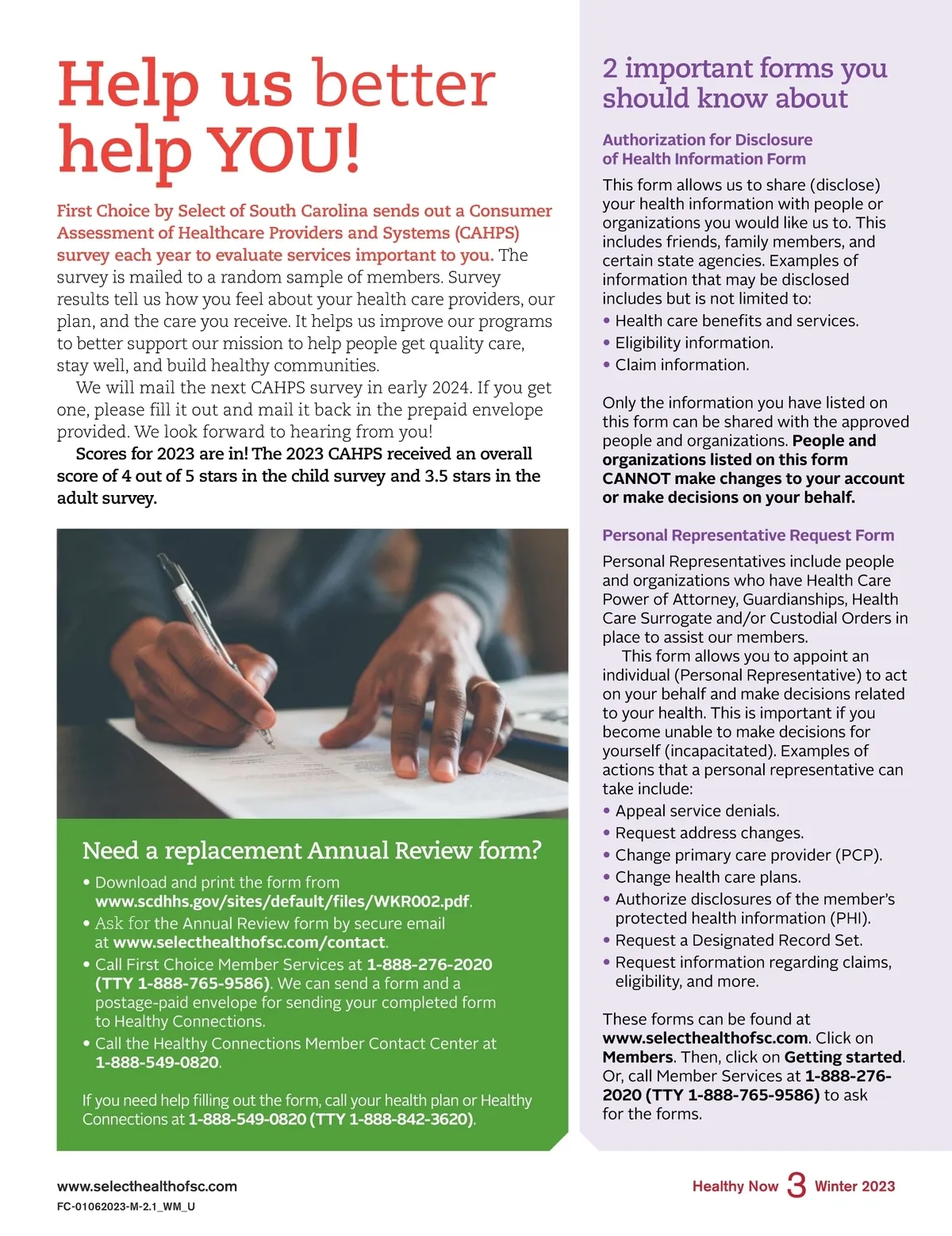 Help us better help YOU!

First Choice by Select of South Carolina sends out a Consumer Assessment of Healthcare Providers and Systems (CAHPS) survey each year to evaluate services important to you. The survey is mailed to a random sample of members. Survey results tell us how you feel about your health care providers, our plan, and the care you receive. It helps us improve our programs to better support our mission to help people get quality care, stay well, and build healthy communities.

We will mail the next CAHPS survey in early 2024. If you get one, please fill it out and mail it back in the prepaid envelope provided. We look forward to hearing from you!

Scores for 2023 are in! The 2023 CAHPS received an overall score of 4 out of 5 stars in the child survey and 3.5 stars in the adult survey.

Need a replacement Annual Review form?

• Download and print the form from www.scdhhs.gov/sites/default/files/WKR002.pdf.
• Ask for the Annual Review form by secure email at www.selecthealthofsc.com/contact.
• Call First Choice Member Services at 1-888-276-2020 (TTY 1-888-765-9586). We can send a form and a postage-paid envelope for sending your completed form to Healthy Connections.
• Call the Healthy Connections Member Contact Center at 1-888-549-0820.

If you need help filling out the form, call your health plan or Healthy Connections at 1-888-549-0820 (TTY 1-888-842-3620).

2 important forms you should know about

Authorization for Disclosure of Health Information Form

This form allows us to share (disclose) your health information with people or organizations you would like us to. This includes friends, family members, and certain state agencies. Examples of information that may be disclosed includes but is not limited to:
• Health care benefits and services.
• Eligibility information.
• Claim information.

Only the information you have listed on this form can be shared with the approved people and organizations. People and organizations listed on this form CANNOT make changes to your account or make decisions on your behalf.

Personal Representative Request Form

Personal Representatives include people and organizations who have Health Care Power of Attorney, Guardianships, Health Care Surrogate and/or Custodial Orders in place to assist our members.

This form allows you to appoint an individual (Personal Representative) to act on your behalf and make decisions related to your health. This is important if you become unable to make decisions for yourself (incapacitated). Examples of actions that a personal representative can take include:
• Appeal service denials.
• Request address changes.
• Change primary care provider (PCP).
• Change health care plans.
• Authorize disclosures of the member's protected health information (PHI).
• Request a Designated Record Set.
• Request information regarding claims, eligibility, and more.

These forms can be found at www.selecthealthofsc.com. Click on Members. Then, click on Getting started. Or, call Member Services at 1-888-276-2020 (TTY 1-888-765-9586) to ask for the forms.

www.selecthealthofsc.com
FC-01062023-M-2.1_WM_U

Healthy Now 3 Winter 2023